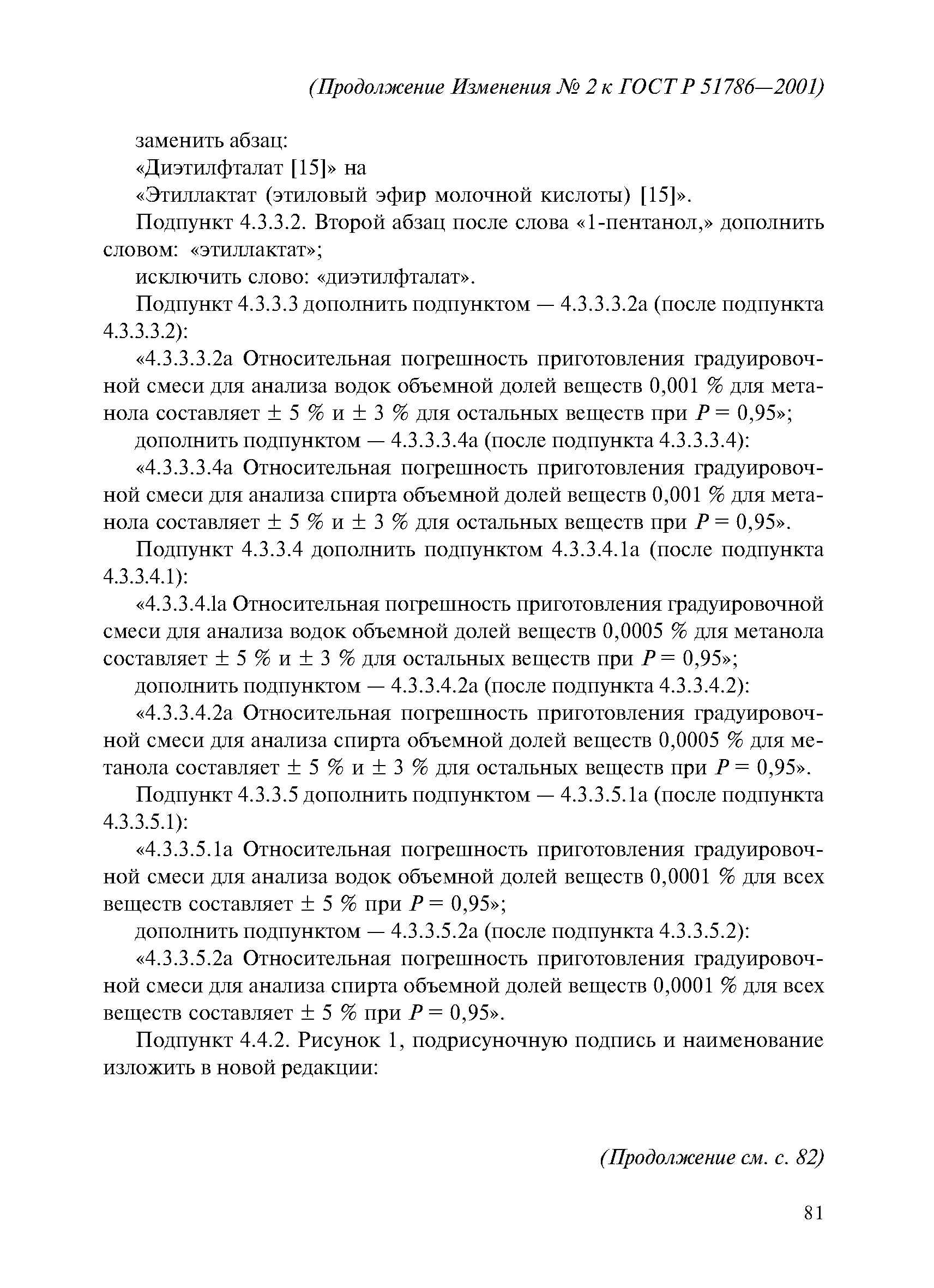 (Продолжение Изменения № 2 к ГОСТ Р 51786—2001)

заменить абзац:

«Диэтилфталат [15]» на

«Этиллактат (этиловый эфир молочной кислоты) [15]».

Подпункт 4.3.3.2. Второй абзац после слова «1-пентанол,» дополнить словом: «этиллактат»;

исключить слово: «диэтилфталат».

Подпункт 4.3.3.3 дополнить подпунктом — 4.3.3.3.2а (после подпункта 4.3.3.3.2):

«4.3.3.3.2а Относительная погрешность приготовления градуировочной смеси для анализа водок объемной долей веществ 0,001 % для метанола составляет ± 5 % и ± 3 % для остальных веществ при $P = 0,95$»;

дополнить подпунктом — 4.3.3.3.4а (после подпункта 4.3.3.3.4):

«4.3.3.3.4а Относительная погрешность приготовления градуировочной смеси для анализа спирта объемной долей веществ 0,001 % для метанола составляет ± 5 % и ± 3 % для остальных веществ при $P = 0,95$».

Подпункт 4.3.3.4 дополнить подпунктом 4.3.3.4.1а (после подпункта 4.3.3.4.1):

«4.3.3.4.lа Относительная погрешность приготовления градуировочной смеси для анализа водок объемной долей веществ 0,0005 % для метанола составляет ± 5 % и ± 3 % для остальных веществ при $P = 0,95$»;

дополнить подпунктом — 4.3.3.4.2а (после подпункта 4.3.3.4.2):

«4.3.3.4.2а Относительная погрешность приготовления градуировочной смеси для анализа спирта объемной долей веществ 0,0005 % для метанола составляет ± 5 % и ± 3 % для остальных веществ при $P = 0,95$».

Подпункт 4.3.3.5 дополнить подпунктом — 4.3.3.5.1а (после подпункта 4.3.3.5.1):

«4.3.3.5.1а Относительная погрешность приготовления градуировочной смеси для анализа водок объемной долей веществ 0,0001 % для всех веществ составляет ± 5 % при $P = 0,95$»;

дополнить подпунктом — 4.3.3.5.2а (после подпункта 4.3.3.5.2):

«4.3.3.5.2а Относительная погрешность приготовления градуировочной смеси для анализа спирта объемной долей веществ 0,0001 % для всех веществ составляет ± 5 % при $P = 0,95$».

Подпункт 4.4.2. Рисунок 1, подрисуночную подпись и наименование изложить в новой редакции:

(Продолжение см. с. 82)

81